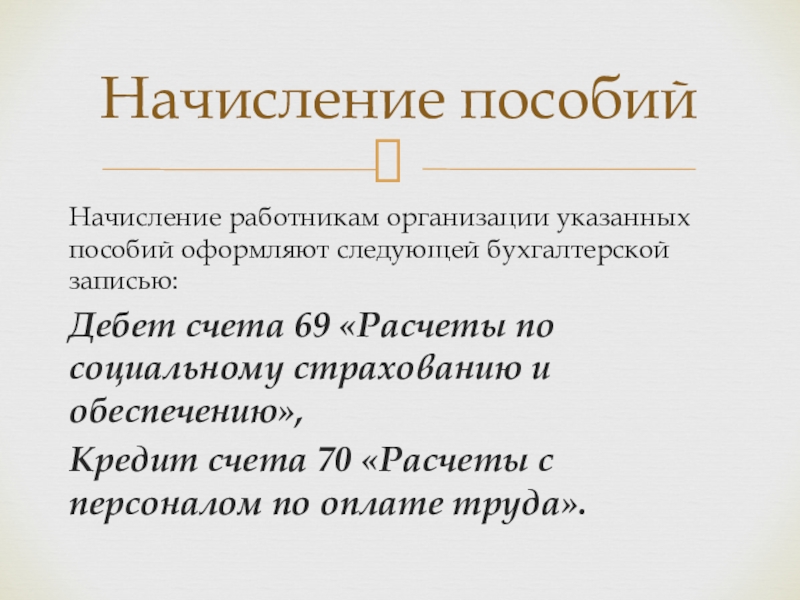 Начисление пособий

Начисление работникам организации указанных пособий оформляют следующей бухгалтерской записью:

Дебет счета 69 «Расчеты по социальному страхованию и обеспечению»,

Кредит счета 70 «Расчеты с персоналом по оплате труда».